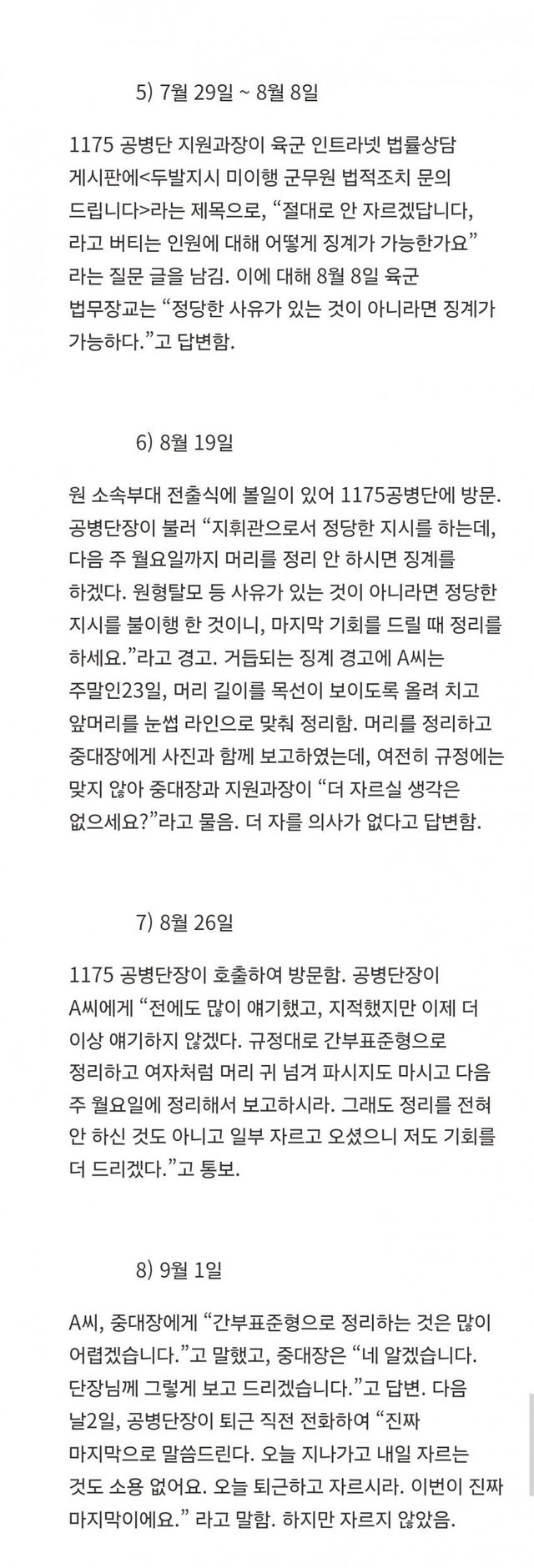 5) 7월 29일 ~ 8월 8일

1175 공병단 지원과장이 육군 인트라넷 법률상담 게시판에<두발지시 미이행 군무원 법적조치 문의 드립니다>라는 제목으로, “절대로 안 자르겠답니다, 라고 버티는 인원에 대해 어떻게 징계가 가능한가요” 라는 질문 글을 남김. 이에 대해 8월 8일 육군 법무장교는 “정당한 사유가 있는 것이 아니라면 징계가 가능하다.”고 답변함.

6) 8월 19일

원 소속부대 전출식에 볼일이 있어 1175공병단에 방문. 공병단장이 불러 “지휘관으로서 정당한 지시를 하는데, 다음 주 월요일까지 머리를 정리 안 하시면 징계를 하겠다. 원형탈모 등 사유가 있는 것이 아니라면 정당한 지시를 불이행 한 것이니, 마지막 기회를 드릴 때 정리를 하세요.”라고 경고. 거듭되는 징계 경고에 A씨는 주말인23일, 머리 길이를 목선이 보이도록 올려 치고 앞머리를 눈썹 라인으로 맞춰 정리함. 머리를 정리하고 중대장에게 사진과 함께 보고하였는데, 여전히 규정에는 맞지 않아 중대장과 지원과장이 “더 자르실 생각은 없으세요?”라고 물음. 더 자를 의사가 없다고 답변함.

7) 8월 26일

1175 공병단장이 호출하여 방문함. 공병단장이 A씨에게 “전에도 많이 얘기했고, 지적했지만 이제 더 이상 얘기하지 않겠다. 규정대로 간부표준형으로 정리하고 여자처럼 머리 귀 넘겨 파시지도 마시고 다음 주 월요일에 정리해서 보고하시라. 그래도 정리를 전혀 안 하신 것도 아니고 일부 자르고 오셨으니 저도 기회를 더 드리겠다.”고 통보.

8) 9월 1일

A씨, 중대장에게 “간부표준형으로 정리하는 것은 많이 어렵겠습니다.”고 말했고, 중대장은 “네 알겠습니다. 단장님께 그렇게 보고 드리겠습니다.”고 답변. 다음 날2일, 공병단장이 퇴근 직전 전화하여 “진짜 마지막으로 말씀드린다. 오늘 지나가고 내일 자르는 것도 소용 없어요. 오늘 퇴근하고 자르시라. 이번이 진짜 마지막이에요.” 라고 말함. 하지만 자르지 않았음.